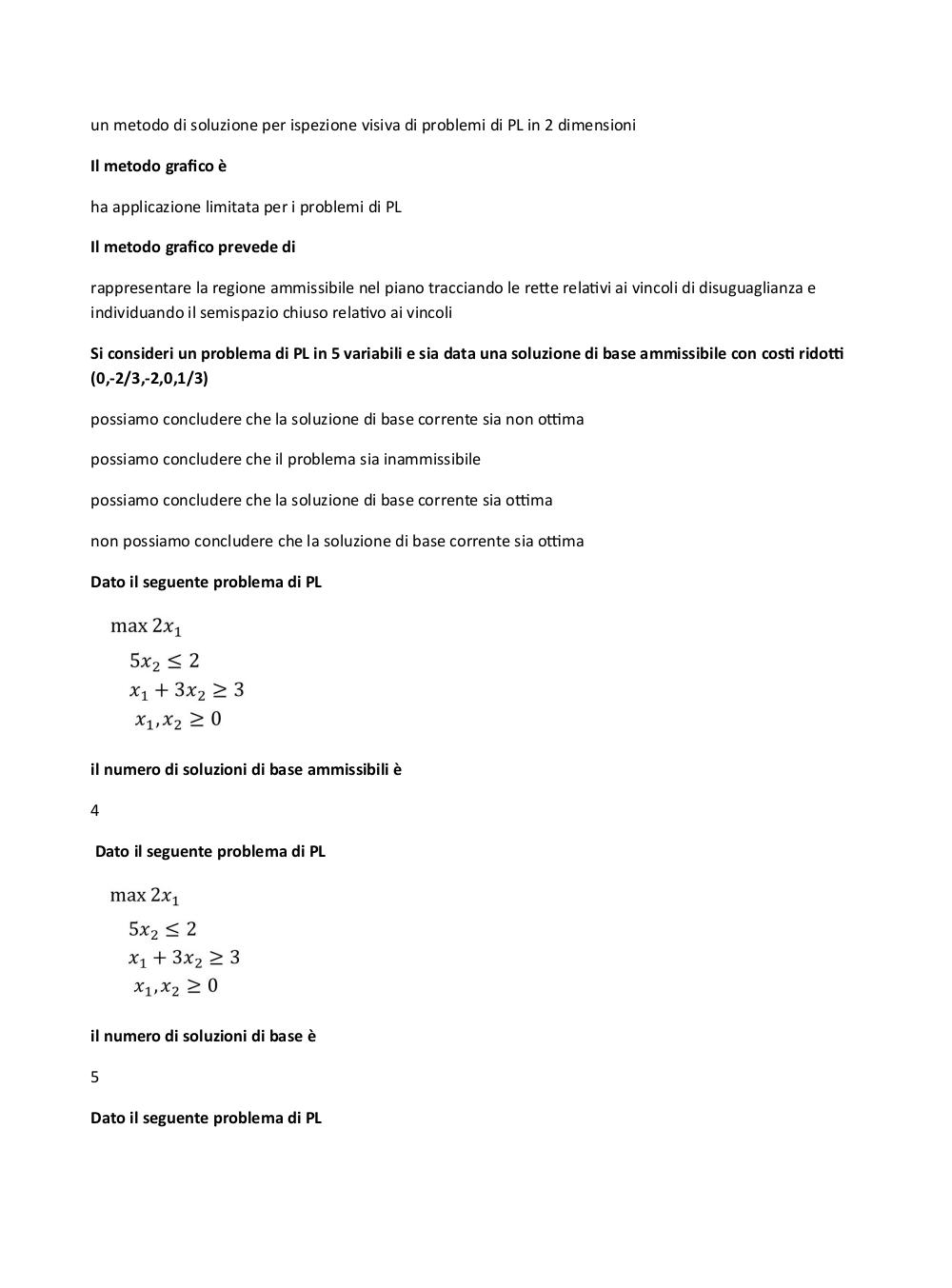 un metodo di soluzione per ispezione visiva di problemi di PL in 2 dimensioni

Il metodo grafico è

ha applicazione limitata per i problemi di PL

Il metodo grafico prevede di

rappresentare la regione ammissibile nel piano tracciando le rette relativi ai vincoli di disuguaglianza e individuando il semispazio chiuso relativo ai vincoli

Si consideri un problema di PL in 5 variabili e sia data una soluzione di base ammissibile con costi ridotti (0,-2/3,-2,0,1/3)

possiamo concludere che la soluzione di base corrente sia non ottima

possiamo concludere che il problema sia inammissibile

possiamo concludere che la soluzione di base corrente sia ottima

non possiamo concludere che la soluzione di base corrente sia ottima

Dato il seguente problema di PL

$\max 2x_1$
$5x_2 \leq 2$
$x_1 + 3x_2 \geq 3$
$x_1, x_2 \geq 0$

il numero di soluzioni di base ammissibili è

4

Dato il seguente problema di PL

$\max 2x_1$
$5x_2 \leq 2$
$x_1 + 3x_2 \geq 3$
$x_1, x_2 \geq 0$

il numero di soluzioni di base è

5

Dato il seguente problema di PL